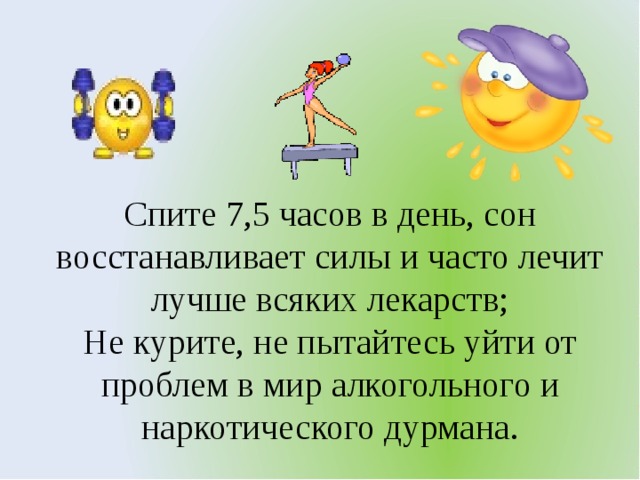 Спите 7,5 часов в день, сон восстанавливает силы и часто лечит лучше всяких лекарств;
Не курите, не пытайтесь уйти от проблем в мир алкогольного и наркотического дурмана.